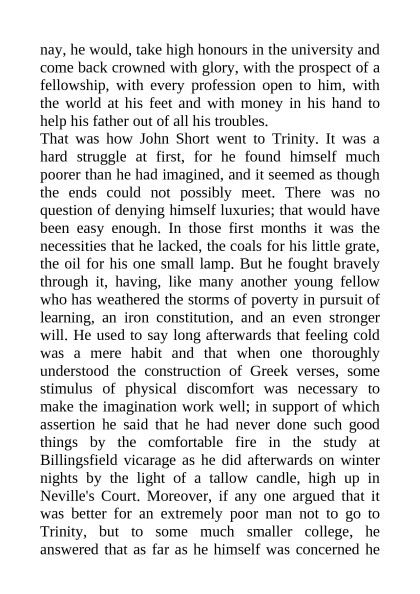 nay, he would, take high honours in the university and come back crowned with glory, with the prospect of a fellowship, with every profession open to him, with the world at his feet and with money in his hand to help his father out of all his troubles.
That was how John Short went to Trinity. It was a hard struggle at first, for he found himself much poorer than he had imagined, and it seemed as though the ends could not possibly meet. There was no question of denying himself luxuries; that would have been easy enough. In those first months it was the necessities that he lacked, the coals for his little grate, the oil for his one small lamp. But he fought bravely through it, having, like many another young fellow who has weathered the storms of poverty in pursuit of learning, an iron constitution, and an even stronger will. He used to say long afterwards that feeling cold was a mere habit and that when one thoroughly understood the construction of Greek verses, some stimulus of physical discomfort was necessary to make the imagination work well; in support of which assertion he said that he had never done such good things by the comfortable fire in the study at Billingsfield vicarage as he did afterwards on winter nights by the light of a tallow candle, high up in Neville's Court. Moreover, if any one argued that it was better for an extremely poor man not to go to Trinity, but to some much smaller college, he answered that as far as he himself was concerned he